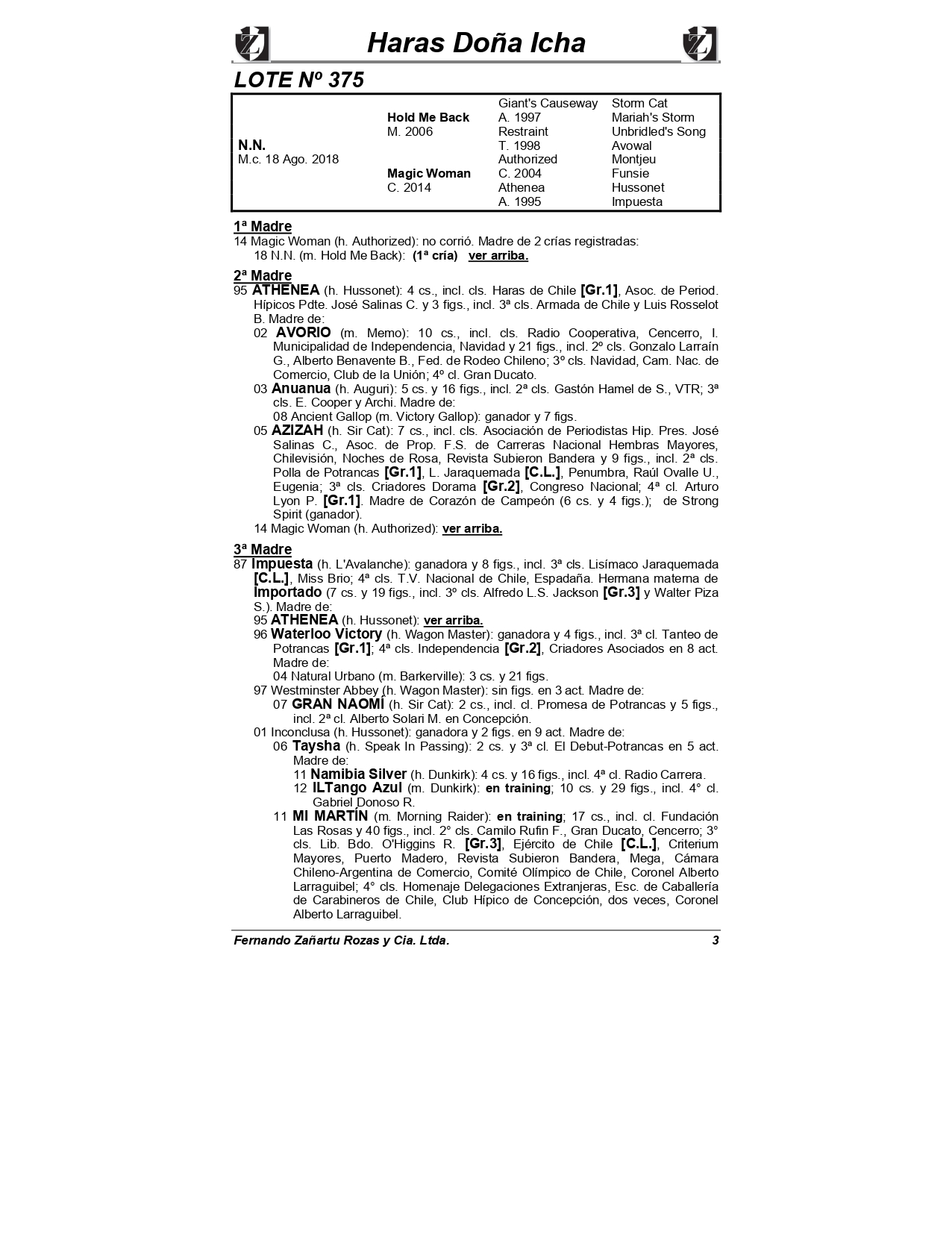 Haras Doña Icha

LOTE Nº 375

| | | | |
|---|---|---|---|
| | | Giant's Causeway | Storm Cat |
| | Hold Me Back | A. 1997 | Mariah's Storm |
| | M. 2006 | Restraint | Unbridled's Song |
| N.N. | | T. 1998 | Avowal |
| M.c. 18 Ago. 2018 | | Authorized | Montjeu |
| | Magic Woman | C. 2004 | Funsie |
| | C. 2014 | Athenea | Hussonet |
| | | A. 1995 | Impuesta |

1ª Madre
14 Magic Woman (h. Authorized): no corrió. Madre de 2 crías registradas:
18 N.N. (m. Hold Me Back): (1ª cría) ver arriba.

2ª Madre
95 ATHENEA (h. Hussonet): 4 cs., incl. cls. Haras de Chile [Gr.1], Asoc. de Period. Hípicos Pdte. José Salinas C. y 3 figs., incl. 3ª cls. Armada de Chile y Luis Rosselot B. Madre de:
02 AVORIO (m. Memo): 10 cs., incl. cls. Radio Cooperativa, Cencerro, I. Municipalidad de Independencia, Navidad y 21 figs., incl. 2º cls. Gonzalo Larraín G., Alberto Benavente B., Fed. de Rodeo Chileno; 3º cls. Navidad, Cam. Nac. de Comercio, Club de la Unión; 4º cl. Gran Ducato.
03 Anuanua (h. Auguri): 5 cs. y 16 figs., incl. 2ª cls. Gastón Hamel de S., VTR; 3ª cls. E. Cooper y Archi. Madre de:
08 Ancient Gallop (m. Victory Gallop): ganador y 7 figs.
05 AZIZAH (h. Sir Cat): 7 cs., incl. cls. Asociación de Periodistas Hip. Pres. José Salinas C., Asoc. de Prop. F.S. de Carreras Nacional Hembras Mayores, Chilevisión, Noches de Rosa, Revista Subieron Bandera y 9 figs., incl. 2ª cls. Polla de Potrancas [Gr.1], L. Jaraquemada [C.L.], Penumbra, Raúl Ovalle U., Eugenia; 3ª cls. Criadores Dorama [Gr.2], Congreso Nacional; 4ª cl. Arturo Lyon P. [Gr.1]. Madre de Corazón de Campeón (6 cs. y 4 figs.); de Strong Spirit (ganador).
14 Magic Woman (h. Authorized): ver arriba.

3ª Madre
87 Impuesta (h. L'Avalanche): ganadora y 8 figs., incl. 3ª cls. Lisímaco Jaraquemada [C.L.], Miss Brio; 4ª cls. T.V. Nacional de Chile, Espadaña. Hermana materna de Importado (7 cs. y 19 figs., incl. 3º cls. Alfredo L.S. Jackson [Gr.3] y Walter Piza S.). Madre de:
95 ATHENEA (h. Hussonet): ver arriba.
96 Waterloo Victory (h. Wagon Master): ganadora y 4 figs., incl. 3ª cl. Tanteo de Potrancas [Gr.1]; 4ª cls. Independencia [Gr.2], Criadores Asociados en 8 act. Madre de:
04 Natural Urbano (m. Barkerville): 3 cs. y 21 figs.
97 Westminster Abbey (h. Wagon Master): sin figs. en 3 act. Madre de:
07 GRAN NAOMÍ (h. Sir Cat): 2 cs., incl. cl. Promesa de Potrancas y 5 figs., incl. 2ª cl. Alberto Solari M. en Concepción.
01 Inconclusa (h. Hussonet): ganadora y 2 figs. en 9 act. Madre de:
06 Taysha (h. Speak In Passing): 2 cs. y 3ª cl. El Debut-Potrancas en 5 act. Madre de:
11 Namibia Silver (h. Dunkirk): 4 cs. y 16 figs., incl. 4ª cl. Radio Carrera.
12 ILTango Azul (m. Dunkirk): en training; 10 cs. y 29 figs., incl. 4° cl. Gabriel Donoso R.
11 MI MARTÍN (m. Morning Raider): en training; 17 cs., incl. cl. Fundación Las Rosas y 40 figs., incl. 2° cls. Camilo Rufin F., Gran Ducato, Cencerro; 3° cls. Lib. Bdo. O'Higgins R. [Gr.3], Ejército de Chile [C.L.], Criterium Mayores, Puerto Madero, Revista Subieron Bandera, Mega, Cámara Chileno-Argentina de Comercio, Comité Olímpico de Chile, Coronel Alberto Larraguibel; 4° cls. Homenaje Delegaciones Extranjeras, Esc. de Caballería de Carabineros de Chile, Club Hípico de Concepción, dos veces, Coronel Alberto Larraguibel.

Fernando Zañartu Rozas y Cia. Ltda. 3